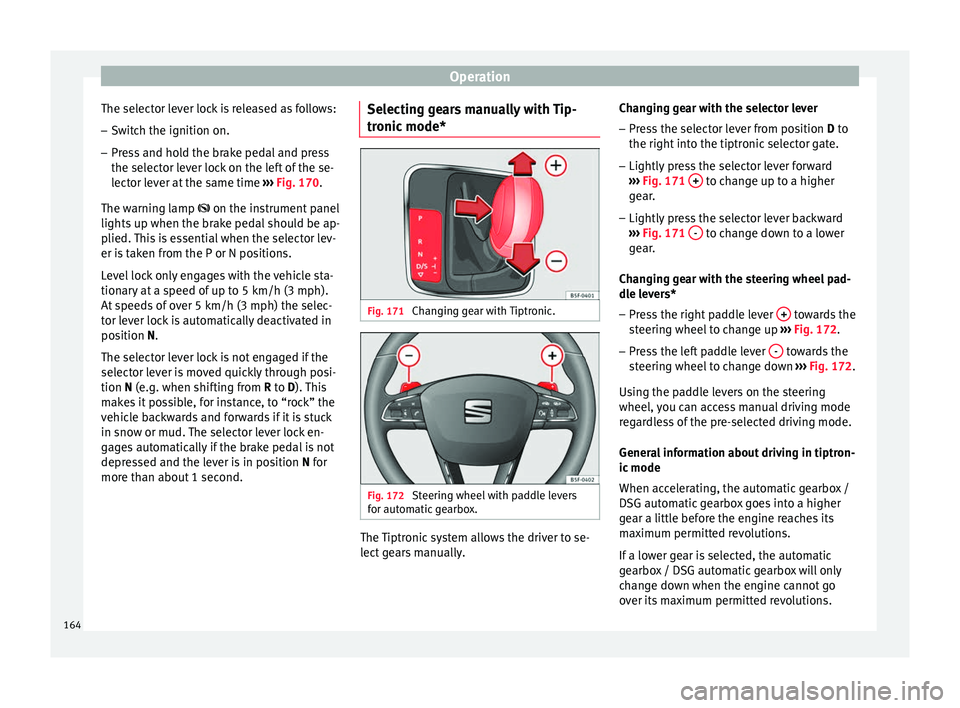 Operation

The selector lever lock is released as follows:

– Switch the ignition on.

– Press and hold the brake pedal and press the selector lever lock on the left of the selector lever at the same time ››› Fig. 170.

The warning lamp on the instrument panel lights up when the brake pedal should be applied. This is essential when the selector lever is taken from the P or N positions.

Level lock only engages with the vehicle stationary at a speed of up to 5 km/h (3 mph). At speeds of over 5 km/h (3 mph) the selector lever lock is automatically deactivated in position N.

The selector lever lock is not engaged if the selector lever is moved quickly through position N (e.g. when shifting from R to D). This makes it possible, for instance, to “rock” the vehicle backwards and forwards if it is stuck in snow or mud. The selector lever lock engages automatically if the brake pedal is not depressed and the lever is in position N for more than about 1 second.

Selecting gears manually with Tiptronic mode*

P
R
N
D/S
+
–

B5F-0401

Fig. 171 Changing gear with Tiptronic.

B5F-0402

Fig. 172 Steering wheel with paddle levers for automatic gearbox.

The Tiptronic system allows the driver to select gears manually.

Changing gear with the selector lever

– Press the selector lever from position D to the right into the tiptronic selector gate.

– Lightly press the selector lever forward ››› Fig. 171 + to change up to a higher gear.

– Lightly press the selector lever backward ››› Fig. 171 - to change down to a lower gear.

Changing gear with the steering wheel paddle levers*

– Press the right paddle lever + towards the steering wheel to change up ››› Fig. 172.

– Press the left paddle lever - towards the steering wheel to change down ››› Fig. 172.

Using the paddle levers on the steering wheel, you can access manual driving mode regardless of the pre-selected driving mode.

General information about driving in tiptronic mode

When accelerating, the automatic gearbox / DSG automatic gearbox goes into a higher gear a little before the engine reaches its maximum permitted revolutions.

If a lower gear is selected, the automatic gearbox / DSG automatic gearbox will only change down when the engine cannot go over its maximum permitted revolutions.

164

carmanualsonline.info